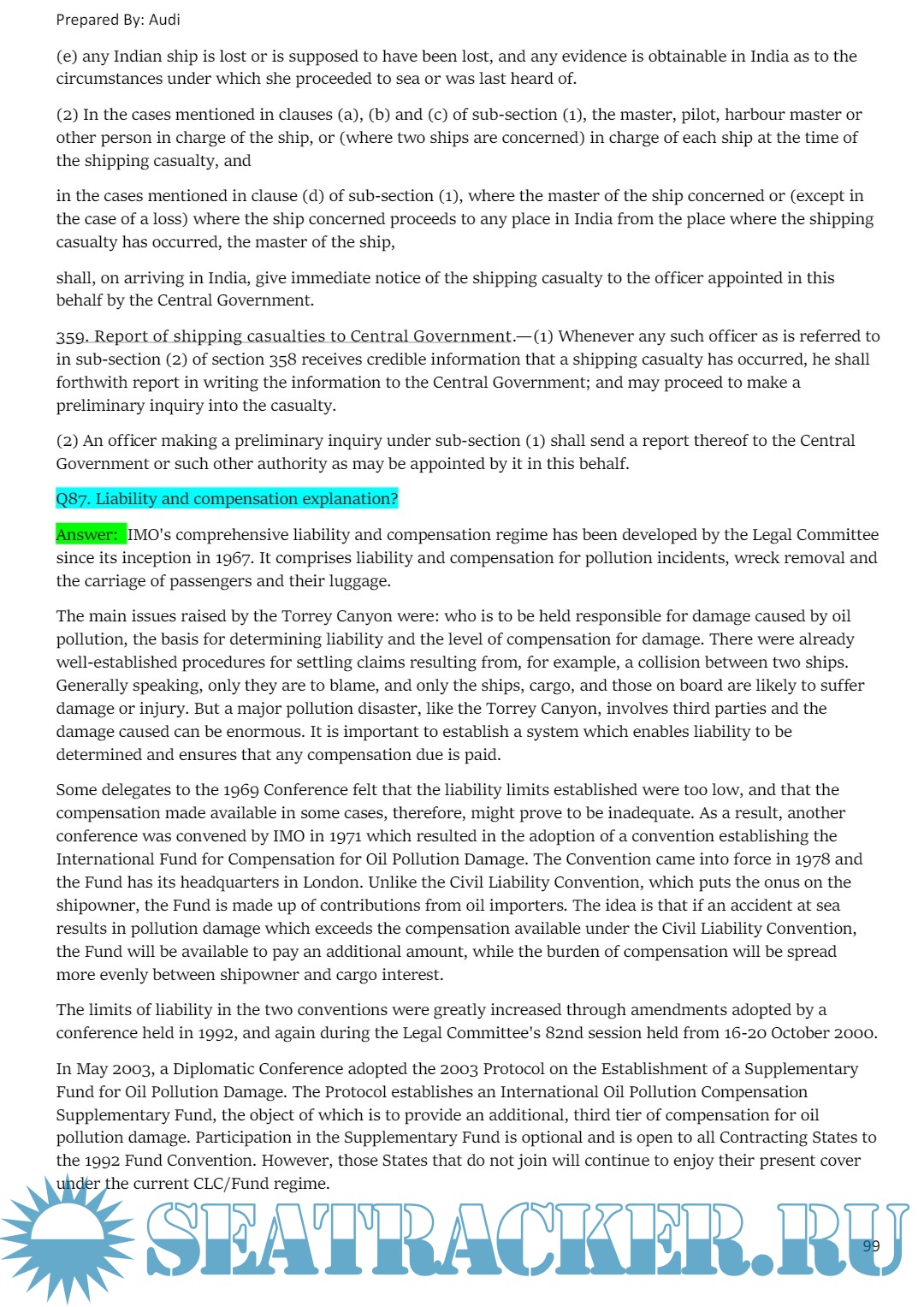 Prepared By: Audi

(e) any Indian ship is lost or is supposed to have been lost, and any evidence is obtainable in India as to the circumstances under which she proceeded to sea or was last heard of.

(2) In the cases mentioned in clauses (a), (b) and (c) of sub-section (1), the master, pilot, harbour master or other person in charge of the ship, or (where two ships are concerned) in charge of each ship at the time of the shipping casualty, and

in the cases mentioned in clause (d) of sub-section (1), where the master of the ship concerned or (except in the case of a loss) where the ship concerned proceeds to any place in India from the place where the shipping casualty has occurred, the master of the ship,

shall, on arriving in India, give immediate notice of the shipping casualty to the officer appointed in this behalf by the Central Government.

359. Report of shipping casualties to Central Government.—(1) Whenever any such officer as is referred to in sub-section (2) of section 358 receives credible information that a shipping casualty has occurred, he shall forthwith report in writing the information to the Central Government; and may proceed to make a preliminary inquiry into the casualty.

(2) An officer making a preliminary inquiry under sub-section (1) shall send a report thereof to the Central Government or such other authority as may be appointed by it in this behalf.

Q87. Liability and compensation explanation?

Answer: IMO's comprehensive liability and compensation regime has been developed by the Legal Committee since its inception in 1967. It comprises liability and compensation for pollution incidents, wreck removal and the carriage of passengers and their luggage.

The main issues raised by the Torrey Canyon were: who is to be held responsible for damage caused by oil pollution, the basis for determining liability and the level of compensation for damage. There were already well-established procedures for settling claims resulting from, for example, a collision between two ships. Generally speaking, only they are to blame, and only the ships, cargo, and those on board are likely to suffer damage or injury. But a major pollution disaster, like the Torrey Canyon, involves third parties and the damage caused can be enormous. It is important to establish a system which enables liability to be determined and ensures that any compensation due is paid.

Some delegates to the 1969 Conference felt that the liability limits established were too low, and that the compensation made available in some cases, therefore, might prove to be inadequate. As a result, another conference was convened by IMO in 1971 which resulted in the adoption of a convention establishing the International Fund for Compensation for Oil Pollution Damage. The Convention came into force in 1978 and the Fund has its headquarters in London. Unlike the Civil Liability Convention, which puts the onus on the shipowner, the Fund is made up of contributions from oil importers. The idea is that if an accident at sea results in pollution damage which exceeds the compensation available under the Civil Liability Convention, the Fund will be available to pay an additional amount, while the burden of compensation will be spread more evenly between shipowner and cargo interest.

The limits of liability in the two conventions were greatly increased through amendments adopted by a conference held in 1992, and again during the Legal Committee's 82nd session held from 16-20 October 2000.

In May 2003, a Diplomatic Conference adopted the 2003 Protocol on the Establishment of a Supplementary Fund for Oil Pollution Damage. The Protocol establishes an International Oil Pollution Compensation Supplementary Fund, the object of which is to provide an additional, third tier of compensation for oil pollution damage. Participation in the Supplementary Fund is optional and is open to all Contracting States to the 1992 Fund Convention. However, those States that do not join will continue to enjoy their present cover under the current CLC/Fund regime.

SEATRACKER.RU

99